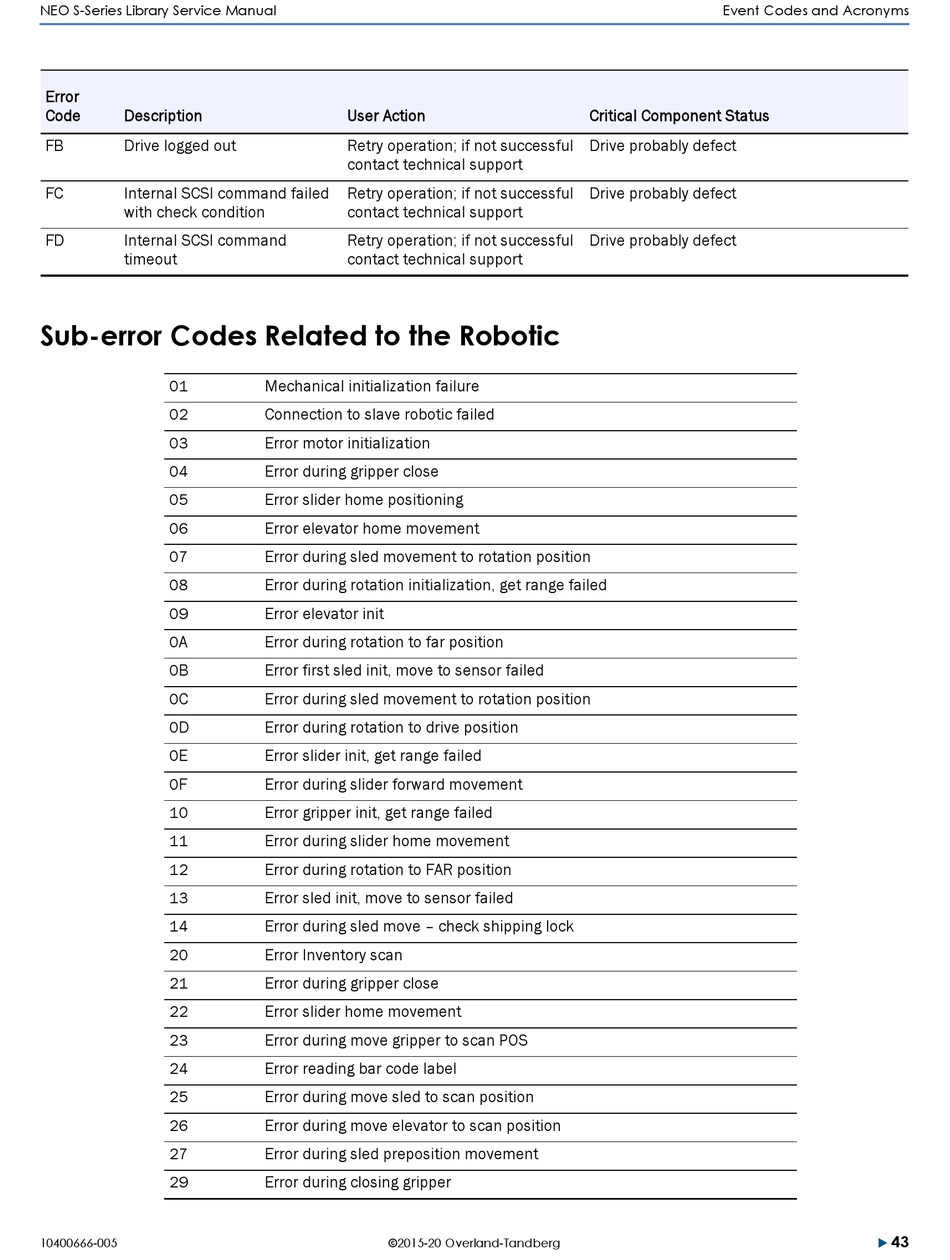 NEO S-Series Library Service Manual

Event Codes and Acronyms

| Error Code | Description | User Action | Critical Component Status |
|---|---|---|---|
| FB | Drive logged out | Retry operation; if not successful contact technical support | Drive probably defect |
| FC | Internal SCSI command failed with check condition | Retry operation; if not successful contact technical support | Drive probably defect |
| FD | Internal SCSI command timeout | Retry operation; if not successful contact technical support | Drive probably defect |

Sub-error Codes Related to the Robotic

| | |
|---|---|
| 01 | Mechanical initialization failure |
| 02 | Connection to slave robotic failed |
| 03 | Error motor initialization |
| 04 | Error during gripper close |
| 05 | Error slider home positioning |
| 06 | Error elevator home movement |
| 07 | Error during sled movement to rotation position |
| 08 | Error during rotation initialization, get range failed |
| 09 | Error elevator init |
| 0A | Error during rotation to far position |
| 0B | Error first sled init, move to sensor failed |
| 0C | Error during sled movement to rotation position |
| 0D | Error during rotation to drive position |
| 0E | Error slider init, get range failed |
| 0F | Error during slider forward movement |
| 10 | Error gripper init, get range failed |
| 11 | Error during slider home movement |
| 12 | Error during rotation to FAR position |
| 13 | Error sled init, move to sensor failed |
| 14 | Error during sled move – check shipping lock |
| 20 | Error Inventory scan |
| 21 | Error during gripper close |
| 22 | Error slider home movement |
| 23 | Error during move gripper to scan POS |
| 24 | Error reading bar code label |
| 25 | Error during move sled to scan position |
| 26 | Error during move elevator to scan position |
| 27 | Error during sled preposition movement |
| 29 | Error during closing gripper |

10400666-005

©2015-20 Overland-Tandberg

▶ 43